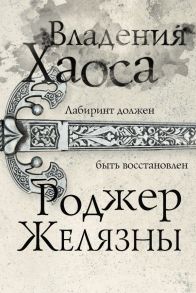 Владения Хаоса

Лабиринт должен

быть восстановлен

Роджер Желязны